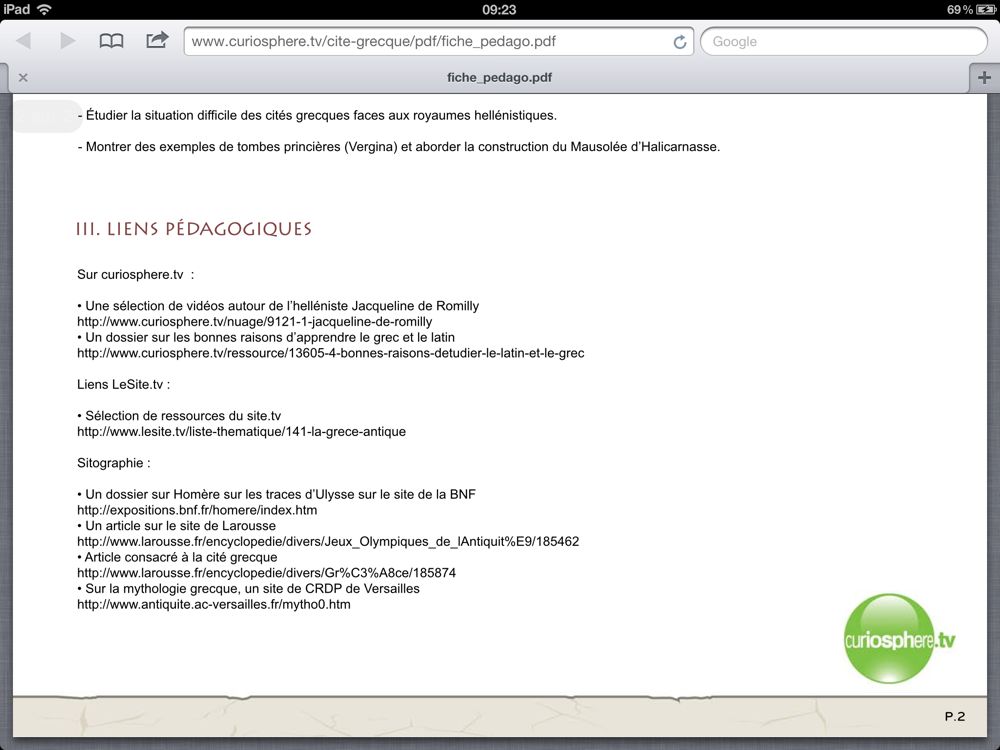 iPad 09:23 69 %

www.curiosphere.tv/cite-grecque/pdf/fiche_pedago.pdf

Google

fiche_pedago.pdf

- Étudier la situation difficile des cités grecques faces aux royaumes hellénistiques.

- Montrer des exemples de tombes princières (Vergina) et aborder la construction du Mausolée d'Halicarnasse.

III. LIENS PÉDAGOGIQUES

Sur curiosphere.tv :

• Une sélection de vidéos autour de l'helléniste Jacqueline de Romilly
http://www.curiosphere.tv/nuage/9121-1-jacqueline-de-romilly
• Un dossier sur les bonnes raisons d'apprendre le grec et le latin
http://www.curiosphere.tv/ressource/13605-4-bonnes-raisons-detudier-le-latin-et-le-grec

Liens LeSite.tv :

• Sélection de ressources du site.tv
http://www.lesite.tv/liste-thematique/141-la-grece-antique

Sitographie :

• Un dossier sur Homère sur les traces d'Ulysse sur le site de la BNF
http://expositions.bnf.fr/homere/index.htm
• Un article sur le site de Larousse
http://www.larousse.fr/encyclopedie/divers/Jeux_Olympiques_de_lAntiquit%E9/185462
• Article consacré à la cité grecque
http://www.larousse.fr/encyclopedie/divers/Gr%C3%A8ce/185874
• Sur la mythologie grecque, un site de CRDP de Versailles
http://www.antiquite.ac-versailles.fr/mytho0.htm

curiosphere.tv

P.2